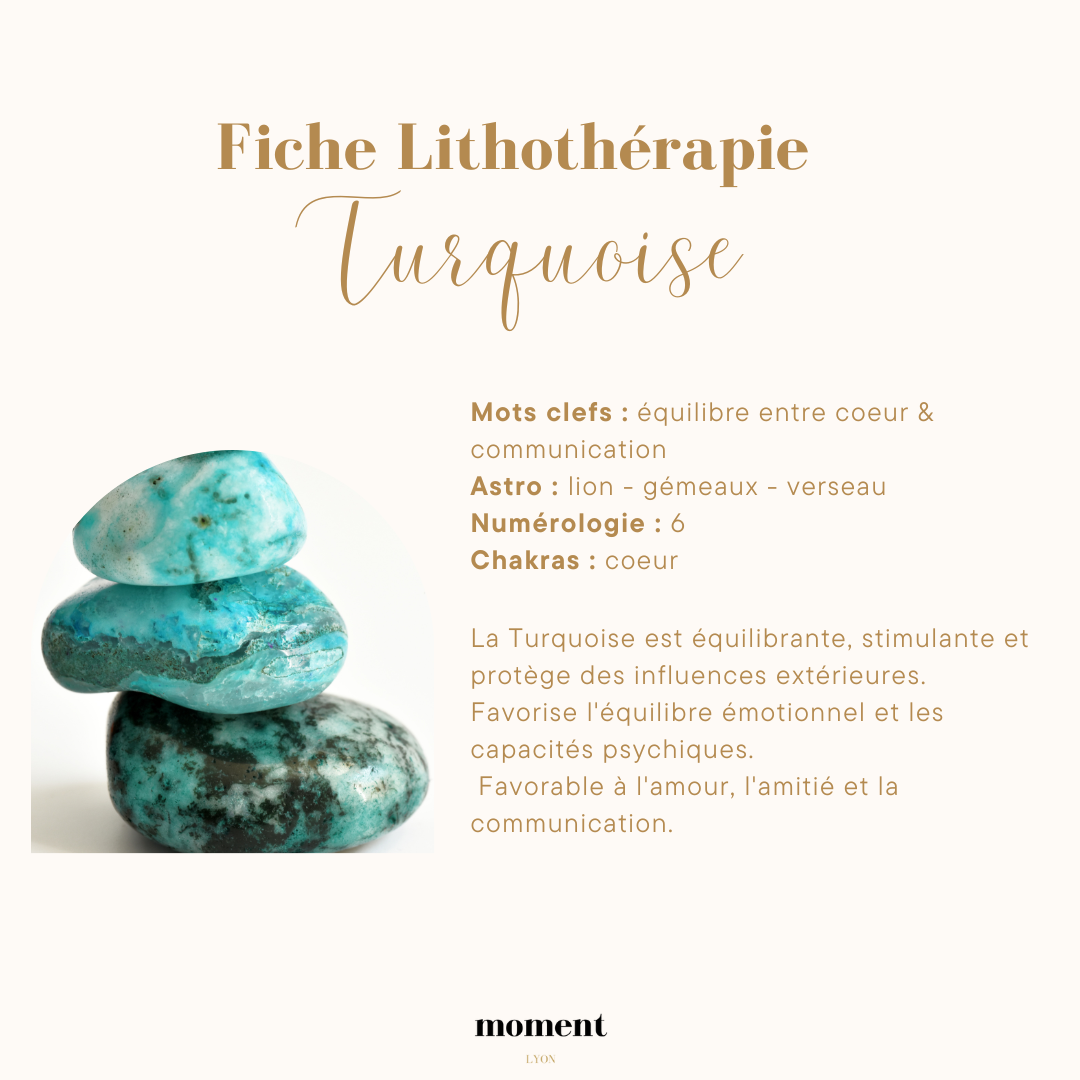 Fiche Lithothérapie
Turquoise

Mots clefs : équilibre entre coeur & communication
Astro : lion - gémeaux - verseau
Numérologie : 6
Chakras : coeur

La Turquoise est équilibrante, stimulante et protège des influences extérieures. Favorise l'équilibre émotionnel et les capacités psychiques. Favorable à l'amour, l'amitié et la communication.

moment
LYON